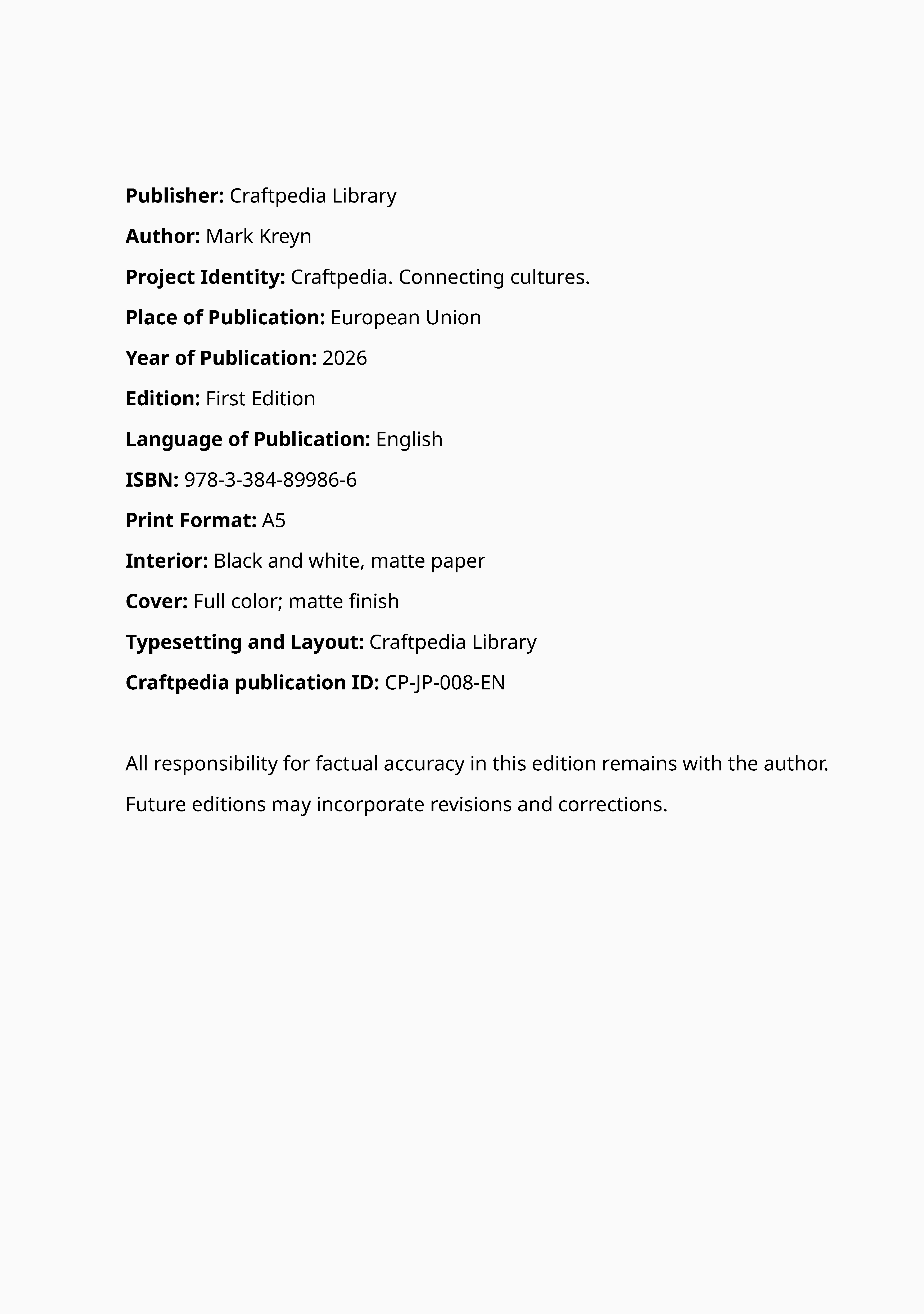 Publisher: Craftpedia Library

Author: Mark Kreyn

Project Identity: Craftpedia. Connecting cultures.

Place of Publication: European Union

Year of Publication: 2026

Edition: First Edition

Language of Publication: English

ISBN: 978-3-384-89986-6

Print Format: A5

Interior: Black and white, matte paper

Cover: Full color; matte finish

Typesetting and Layout: Craftpedia Library

Craftpedia publication ID: CP-JP-008-EN

All responsibility for factual accuracy in this edition remains with the author.

Future editions may incorporate revisions and corrections.